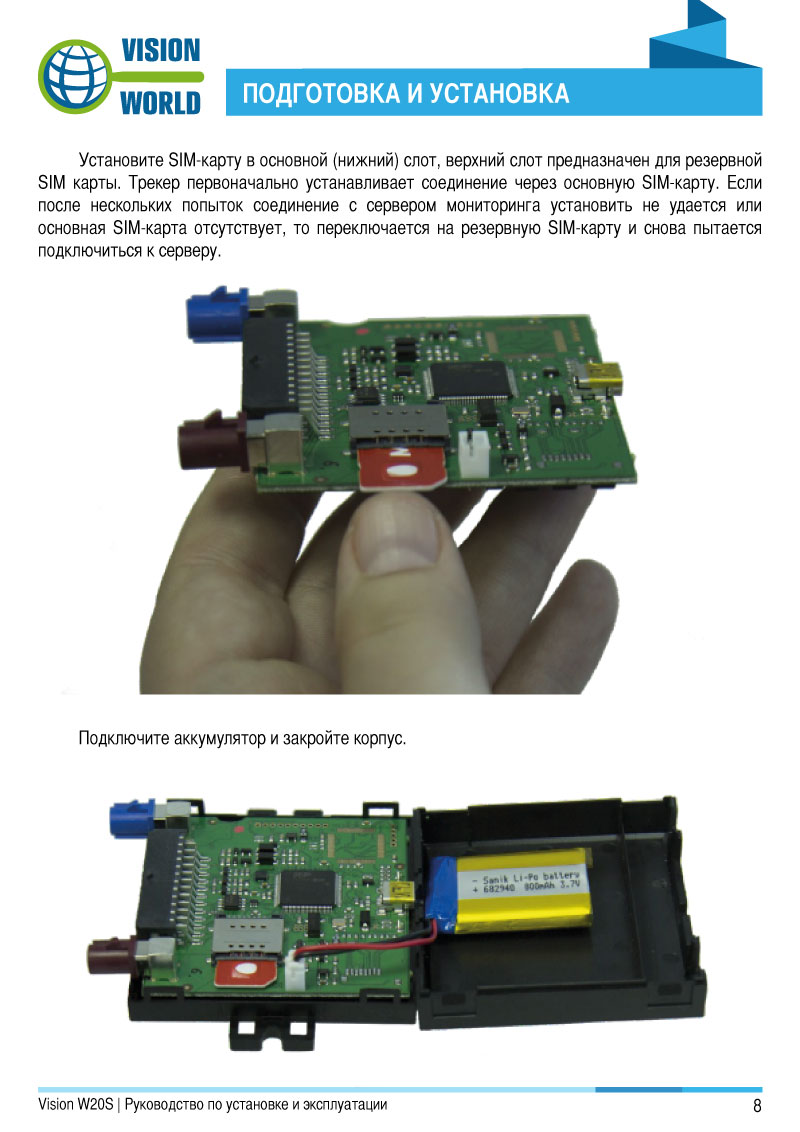 VISION
WORLD

ПОДГОТОВКА И УСТАНОВКА

Установите SIM-карту в основной (нижний) слот, верхний слот предназначен для резервной SIM карты. Трекер первоначально устанавливает соединение через основную SIM-карту. Если после нескольких попыток соединение с сервером мониторинга установить не удается или основная SIM-карта отсутствует, то переключается на резервную SIM-карту и снова пытается подключиться к серверу.

Подключите аккумулятор и закройте корпус.

- Sanik Li-Po battery
+ 682940 800mAh 3.7V

Vision W20S | Руководство по установке и эксплуатации
8